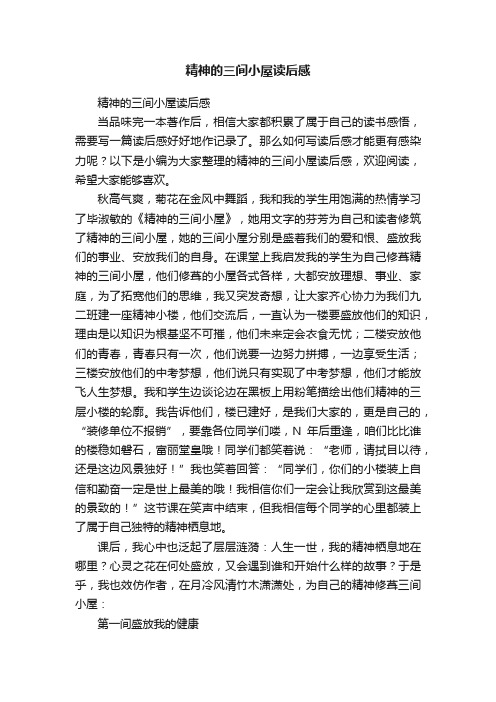 精神的三间小屋读后感

精神的三间小屋读后感

当品味完一本著作后，相信大家都积累了属于自己的读书感悟，需要写一篇读后感好好地作记录了。那么如何写读后感才能更有感染力呢？以下是小编为大家整理的精神的三间小屋读后感，欢迎阅读，希望大家能够喜欢。

秋高气爽，菊花在金风中舞蹈，我和我的学生用饱满的热情学习了毕淑敏的《精神的三间小屋》，她用文字的芬芳为自己和读者修筑了精神的三间小屋，她的三间小屋分别是盛着我们的爱和恨、盛放我们的事业、安放我们的自身。在课堂上我启发我的学生为自己修葺精神的三间小屋，他们修葺的小屋各式各样，大都安放理想、事业、家庭，为了拓宽他们的思维，我又突发奇想，让大家齐心协力为我们九二班建一座精神小楼，他们交流后，一直认为一楼要盛放他们的知识，理由是以知识为根基坚不可摧，他们未来定会衣食无忧；二楼安放他们的青春，青春只有一次，他们说要一边努力拼搏，一边享受生活；三楼安放他们的中考梦想，他们说只有实现了中考梦想，他们才能放飞人生梦想。我和学生边谈论边在黑板上用粉笔描绘出他们精神的三层小楼的轮廓。我告诉他们，楼已建好，是我们大家的，更是自己的，“装修单位不报销”，要靠各位同学们喽，N 年后重逢，咱们比比谁的楼稳如磐石，富丽堂皇哦！同学们都笑着说：“老师，请拭目以待，还是这边风景独好！”我也笑着回答：“同学们，你们的小楼装上自信和勤奋一定是世上最美的哦！我相信你们一定会让我欣赏到这最美的景致的！”这节课在笑声中结束，但我相信每个同学的心里都装上了属于自己独特的精神栖息地。

课后，我心中也泛起了层层涟漪：人生一世，我的精神栖息地在哪里？心灵之花在何处盛放，又会遇到谁和开始什么样的故事？于是乎，我也效仿作者，在月冷风清竹木潇潇处，为自己的精神修葺三间小屋：

第一间盛放我的健康